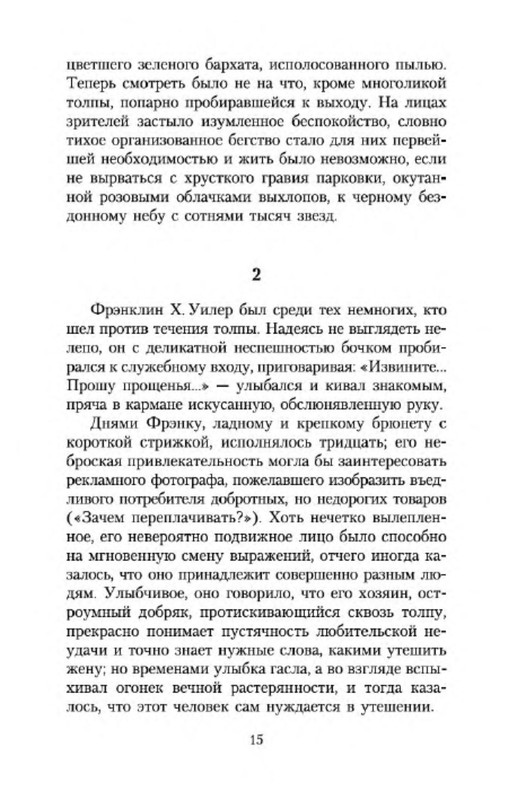 цветшего зеленого бархата, исполосованного пылью. Теперь смотреть было не на что, кроме многоликой толпы, попарно пробиравшейся к выходу. На лицах зрителей застыло изумленное беспокойство, словно тихое организованное бегство стало для них первейшей необходимостью и жить было невозможно, если не вырваться с хрусткого гравия парковки, окутанной розовыми облачками выхлопов, к черному бездонному небу с сотнями тысяч звезд.

2

Фрэнклин Х. Уилер был среди тех немногих, кто шел против течения толпы. Надеясь не выглядеть нелепо, он с деликатной неспешностью бочком пробирался к служебному входу, приговаривая: «Извините... Прошу прощенья...» — улыбался и кивал знакомым, пряча в кармане искусанную, обслюнявленную руку.

Днями Фрэнку, ладному и крепкому брюнету с короткой стрижкой, исполнялось тридцать; его неброская привлекательность могла бы заинтересовать рекламного фотографа, пожелавшего изобразить въедливого потребителя добротных, но недорогих товаров («Зачем переплачивать?»). Хоть нечетко вылепленное, его невероятно подвижное лицо было способно на мгновенную смену выражений, отчего иногда казалось, что оно принадлежит совершенно разным людям. Улыбчивое, оно говорило, что его хозяин, остроумный добряк, протискивающийся сквозь толпу, прекрасно понимает пустячность любительской неудачи и точно знает нужные слова, какими утешить жену; но временами улыбка гасла, а во взгляде вспыхивал огонек вечной растерянности, и тогда казалось, что этот человек сам нуждается в утешении.

15